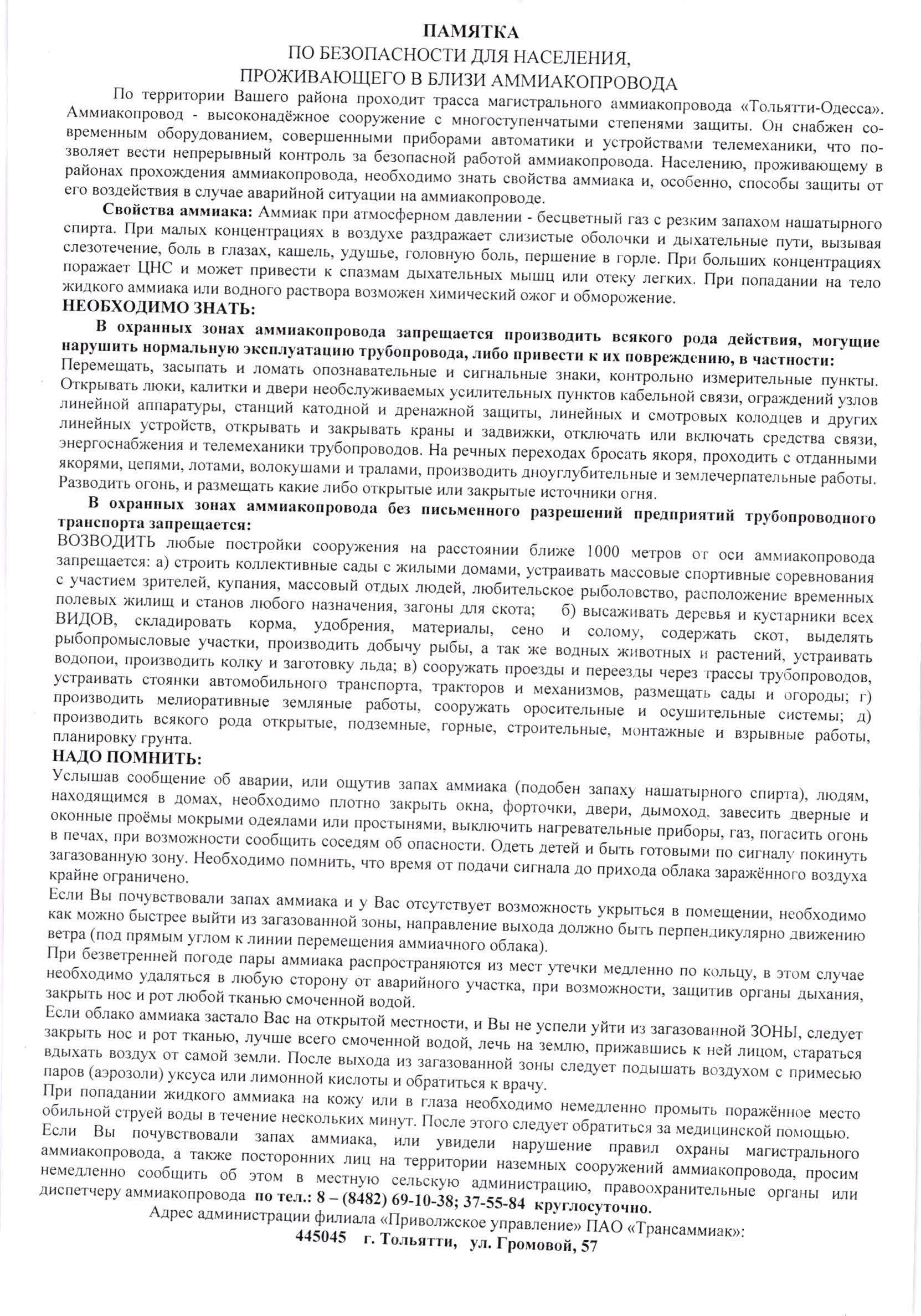 ПАМЯТКА
ПО БЕЗОПАСНОСТИ ДЛЯ НАСЕЛЕНИЯ,
ПРОЖИВАЮЩЕГО В БЛИЗИ АММИАКОПРОВОДА

По территории Вашего района проходит трасса магистрального аммиакопровода «Тольятти-Одесса». Аммиакопровод - высоконадёжное сооружение с многоступенчатыми степенями защиты. Он снабжен современным оборудованием, совершенными приборами автоматики и устройствами телемеханики, что позволяет вести непрерывный контроль за безопасной работой аммиакопровода. Населению, проживающему в районах прохождения аммиакопровода, необходимо знать свойства аммиака и, особенно, способы защиты от его воздействия в случае аварийной ситуации на аммиакопроводе.

Свойства аммиака: Аммиак при атмосферном давлении - бесцветный газ с резким запахом нашатырного спирта. При малых концентрациях в воздухе раздражает слизистые оболочки и дыхательные пути, вызывая слезотечение, боль в глазах, кашель, удушье, головную боль, першение в горле. При больших концентрациях поражает ЦНС и может привести к спазмам дыхательных мышц или отеку легких. При попадании на тело жидкого аммиака или водного раствора возможен химический ожог и обморожение.

НЕОБХОДИМО ЗНАТЬ:

В охранных зонах аммиакопровода запрещается производить всякого рода действия, могущие нарушить нормальную эксплуатацию трубопровода, либо привести к их повреждению, в частности:
Перемещать, засыпать и ломать опознавательные и сигнальные знаки, контрольно измерительные пункты. Открывать люки, калитки и двери необслуживаемых усилительных пунктов кабельной связи, ограждений узлов линейной аппаратуры, станций катодной и дренажной защиты, линейных и смотровых колодцев и других линейных устройств, открывать и закрывать краны и задвижки, отключать или включать средства связи, энергоснабжения и телемеханики трубопроводов. На речных переходах бросать якоря, проходить с отданными якорями, цепями, лотами, волокушами и тралами, производить дноуглубительные и землечерпательные работы. Разводить огонь, и размещать какие либо открытые или закрытые источники огня.

В охранных зонах аммиакопровода без письменного разрешений предприятий трубопроводного транспорта запрещается:
ВОЗВОДИТЬ любые постройки сооружения на расстоянии ближе 1000 метров от оси аммиакопровода запрещается: а) строить коллективные сады с жилыми домами, устраивать массовые спортивные соревнования с участием зрителей, купания, массовый отдых людей, любительское рыболовство, расположение временных полевых жилищ и станов любого назначения, загоны для скота; б) высаживать деревья и кустарники всех ВИДОВ, складировать корма, удобрения, материалы, сено и солому, содержать скот, выделять рыбопромысловые участки, производить добычу рыбы, а так же водных животных и растений, устраивать водопои, производить колку и заготовку льда; в) сооружать проезды и переезды через трассы трубопроводов, устраивать стоянки автомобильного транспорта, тракторов и механизмов, размещать сады и огороды; г) производить мелиоративные земляные работы, сооружать оросительные и осушительные системы; д) производить всякого рода открытые, подземные, горные, строительные, монтажные и взрывные работы, планировку грунта.

НАДО ПОМНИТЬ:

Услышав сообщение об аварии, или ощутив запах аммиака (подобен запаху нашатырного спирта), людям, находящимся в домах, необходимо плотно закрыть окна, форточки, двери, дымоход, завесить дверные и оконные проёмы мокрыми одеялами или простынями, выключить нагревательные приборы, газ, погасить огонь в печах, при возможности сообщить соседям об опасности. Одеть детей и быть готовыми по сигналу покинуть загазованную зону. Необходимо помнить, что время от подачи сигнала до прихода облака заражённого воздуха крайне ограничено.

Если Вы почувствовали запах аммиака и у Вас отсутствует возможность укрыться в помещении, необходимо как можно быстрее выйти из загазованной зоны, направление выхода должно быть перпендикулярно движению ветра (под прямым углом к линии перемещения аммиачного облака).
При безветренней погоде пары аммиака распространяются из мест утечки медленно по кольцу, в этом случае необходимо удаляться в любую сторону от аварийного участка, при возможности, защитив органы дыхания, закрыть нос и рот любой тканью смоченной водой.
Если облако аммиака застало Вас на открытой местности, и Вы не успели уйти из загазованной ЗОНЫ, следует закрыть нос и рот тканью, лучше всего смоченной водой, лечь на землю, прижавшись к ней лицом, стараться вдыхать воздух от самой земли. После выхода из загазованной зоны следует подышать воздухом с примесью паров (аэрозоли) уксуса или лимонной кислоты и обратиться к врачу.
При попадании жидкого аммиака на кожу или в глаза необходимо немедленно промыть поражённое место обильной струей воды в течение нескольких минут. После этого следует обратиться за медицинской помощью.
Если Вы почувствовали запах аммиака, или увидели нарушение правил охраны магистрального аммиакопровода, а также посторонних лиц на территории наземных сооружений аммиакопровода, просим немедленно сообщить об этом в местную сельскую администрацию, правоохранительные органы или диспетчеру аммиакопровода по тел.: 8 – (8482) 69-10-38; 37-55-84 круглосуточно.
Адрес администрации филиала «Приволжское управление» ПАО «Трансаммиак»:
445045 г. Тольятти, ул. Громовой, 57